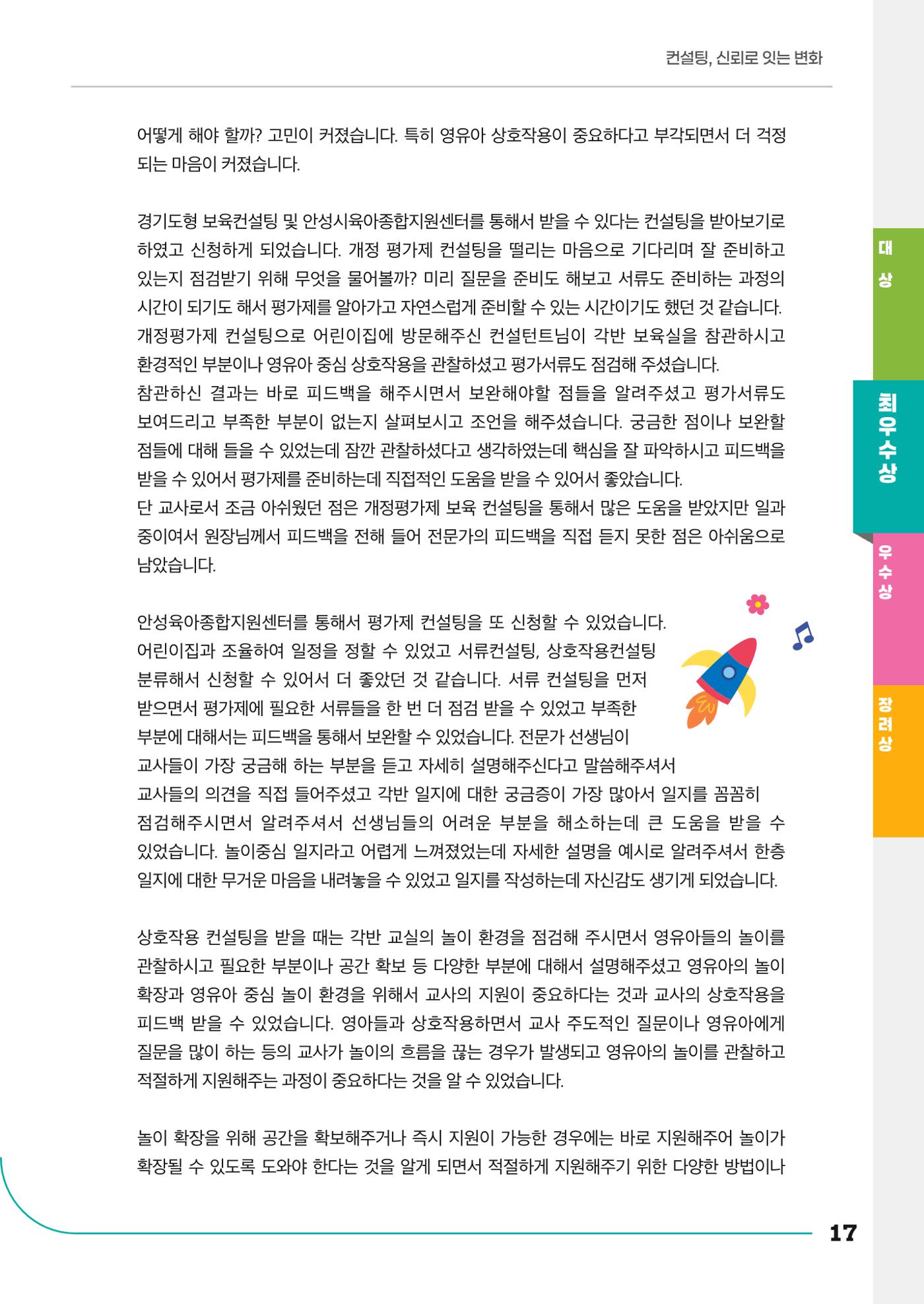 컨설팅, 신뢰로 잇는 변화

어떻게 해야 할까? 고민이 커졌습니다. 특히 영유아 상호작용이 중요하다고 부각되면서 더 걱정되는 마음이 커졌습니다.

경기도형 보육컨설팅 및 안성시육아종합지원센터를 통해서 받을 수 있다는 컨설팅을 받아보기로 하였고 신청하게 되었습니다. 개정 평가제 컨설팅을 떨리는 마음으로 기다리며 잘 준비하고 있는지 점검받기 위해 무엇을 물어볼까? 미리 질문을 준비도 해보고 서류도 준비하는 과정의 시간이 되기도 해서 평가제를 알아가고 자연스럽게 준비할 수 있는 시간이기도 했던 것 같습니다.
개정평가제 컨설팅으로 어린이집에 방문해주신 컨설턴트님이 각반 보육실을 참관하시고 환경적인 부분이나 영유아 중심 상호작용을 관찰하셨고 평가서류도 점검해 주셨습니다.
참관하신 결과는 바로 피드백을 해주시면서 보완해야할 점들을 알려주셨고 평가서류도 보여드리고 부족한 부분이 없는지 살펴보시고 조언을 해주셨습니다. 궁금한 점이나 보완할 점들에 대해 들을 수 있었는데 잠깐 관찰하셨다고 생각하였는데 핵심을 잘 파악하시고 피드백을 받을 수 있어서 평가제를 준비하는데 직접적인 도움을 받을 수 있어서 좋았습니다.
단 교사로서 조금 아쉬웠던 점은 개정평가제 보육 컨설팅을 통해서 많은 도움을 받았지만 일과 중이여서 원장님께서 피드백을 전해 들어 전문가의 피드백을 직접 듣지 못한 점은 아쉬움으로 남았습니다.

안성육아종합지원센터를 통해서 평가제 컨설팅을 또 신청할 수 있었습니다.
어린이집과 조율하여 일정을 정할 수 있었고 서류컨설팅, 상호작용컨설팅 분류해서 신청할 수 있어서 더 좋았던 것 같습니다. 서류 컨설팅을 먼저 받으면서 평가제에 필요한 서류들을 한 번 더 점검 받을 수 있었고 부족한 부분에 대해서는 피드백을 통해서 보완할 수 있었습니다. 전문가 선생님이 교사들이 가장 궁금해 하는 부분을 듣고 자세히 설명해주신다고 말씀해주셔서 교사들의 의견을 직접 들어주셨고 각반 일지에 대한 궁금증이 가장 많아서 일지를 꼼꼼히 점검해주시면서 알려주셔서 선생님들의 어려운 부분을 해소하는데 큰 도움을 받을 수 있었습니다. 놀이중심 일지라고 어렵게 느껴졌었는데 자세한 설명을 예시로 알려주셔서 한층 일지에 대한 무거운 마음을 내려놓을 수 있었고 일지를 작성하는데 자신감도 생기게 되었습니다.

상호작용 컨설팅을 받을 때는 각반 교실의 놀이 환경을 점검해 주시면서 영유아들의 놀이를 관찰하시고 필요한 부분이나 공간 확보 등 다양한 부분에 대해서 설명해주셨고 영유아의 놀이 확장과 영유아 중심 놀이 환경을 위해서 교사의 지원이 중요하다는 것과 교사의 상호작용을 피드백 받을 수 있었습니다. 영아들과 상호작용하면서 교사 주도적인 질문이나 영유아에게 질문을 많이 하는 등의 교사가 놀이의 흐름을 끊는 경우가 발생되고 영유아의 놀이를 관찰하고 적절하게 지원해주는 과정이 중요하다는 것을 알 수 있었습니다.

놀이 확장을 위해 공간을 확보해주거나 즉시 지원이 가능한 경우에는 바로 지원해주어 놀이가 확장될 수 있도록 도와야 한다는 것을 알게 되면서 적절하게 지원해주기 위한 다양한 방법이나

대상
최우수상
우수상
장려상

17